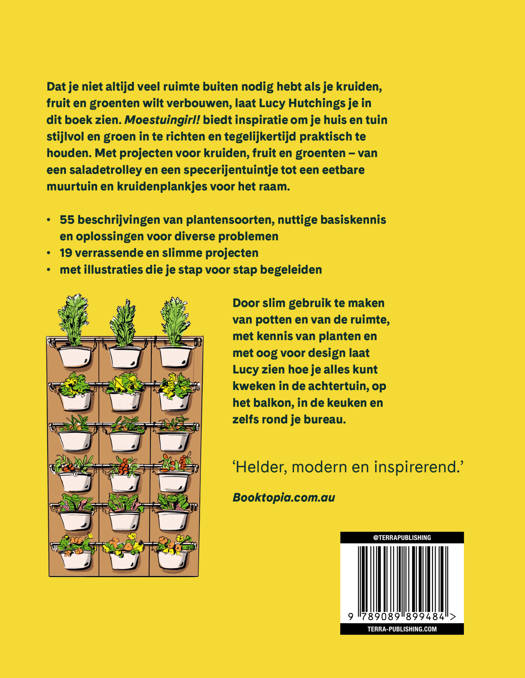 Dat je niet altijd veel ruimte buiten nodig hebt als je kruiden, fruit en groenten wilt verbouwen, laat Lucy Hutchings je in dit boek zien. Moestuingirl! biedt inspiratie om je huis en tuin stijlvol en groen in te richten en tegelijkertijd praktisch te houden. Met projecten voor kruiden, fruit en groenten – van een saladetrolley en een specerijentuintje tot een eetbare muurtuin en kruidenplankjes voor het raam.

• 55 beschrijvingen van plantensoorten, nuttige basiskennis en oplossingen voor diverse problemen
• 19 verrassende en slimme projecten
• met illustraties die je stap voor stap begeleiden

Door slim gebruik te maken van potten en van de ruimte, met kennis van planten en met oog voor design laat Lucy zien hoe je alles kunt kweken in de achtertuin, op het balkon, in de keuken en zelfs rond je bureau.

'Helder, modern en inspirerend.'

Booktopia.com.au

@TERRAPUBLISHING

9 789089 899484 >

TERRA-PUBLISHING.COM